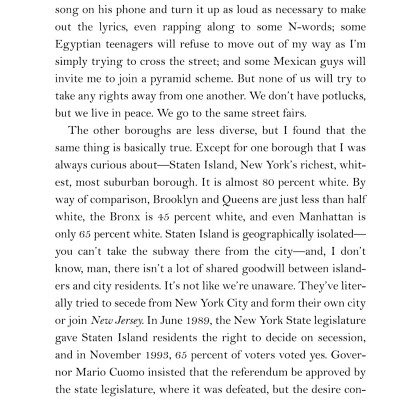 song on his phone and turn it up as loud as necessary to make out the lyrics, even rapping along to some N-words; some Egyptian teenagers will refuse to move out of my way as I'm simply trying to cross the street; and some Mexican guys will invite me to join a pyramid scheme. But none of us will try to take any rights away from one another. We don't have potlucks, but we live in peace. We go to the same street fairs.

The other boroughs are less diverse, but I found that the same thing is basically true. Except for one borough that I was always curious about—Staten Island, New York's richest, whitest, most suburban borough. It is almost 80 percent white. By way of comparison, Brooklyn and Queens are just less than half white, the Bronx is 45 percent white, and even Manhattan is only 65 percent white. Staten Island is geographically isolated—you can't take the subway there from the city—and, I don't know, man, there isn't a lot of shared goodwill between islanders and city residents. It's not like we're unaware. They've literally tried to secede from New York City and form their own city or join New Jersey. In June 1989, the New York State legislature gave Staten Island residents the right to decide on secession, and in November 1993, 65 percent of voters voted yes. Governor Mario Cuomo insisted that the referendum be approved by the state legislature, where it was defeated, but the desire con-